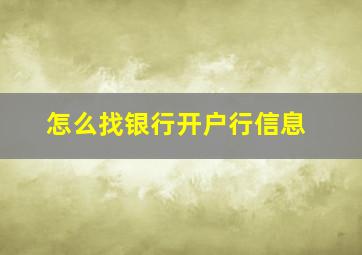 怎么找银行开户行信息